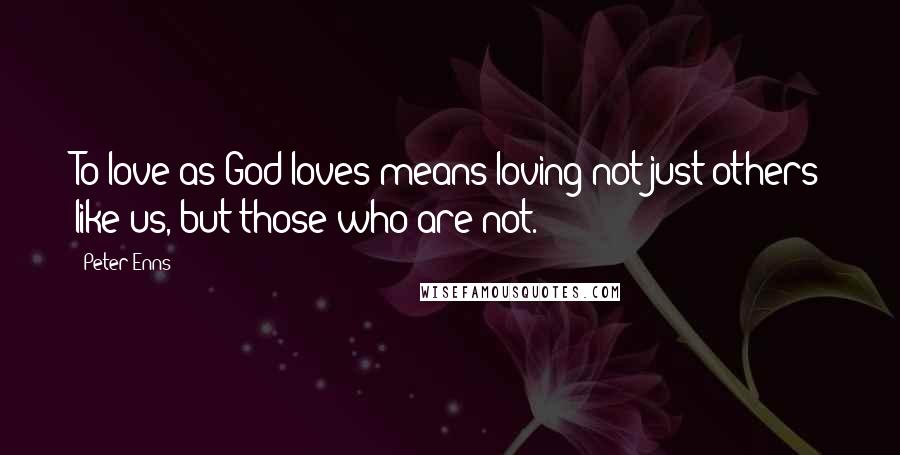 To love as God loves means loving not just others like us, but those who are not.

Peter Enns

WISEFAMOUSQUOTES.COM